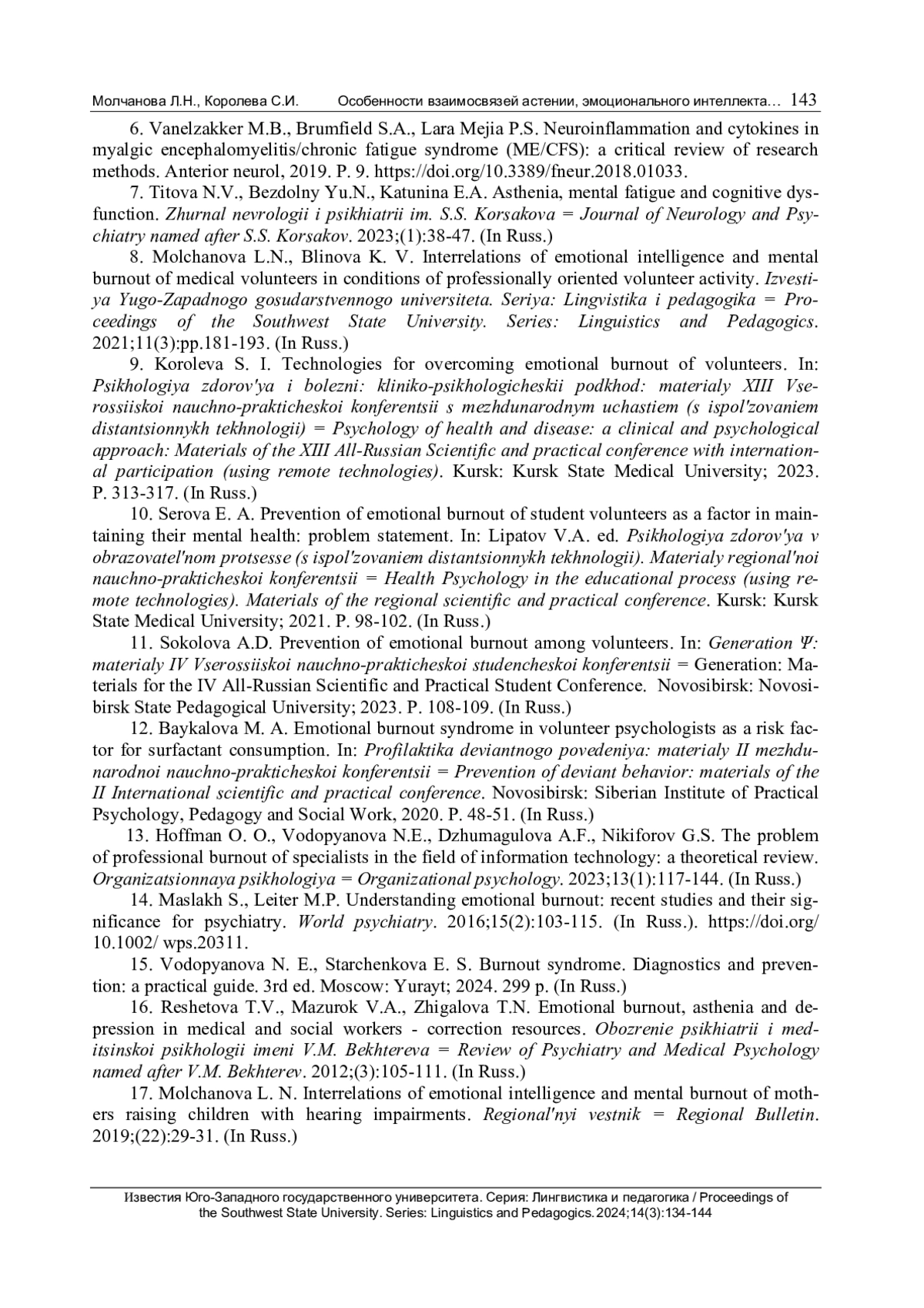 Молчанова Л.Н., Королева С.И. Особенности взаимосвязей астении, эмоционального интеллекта… 143

6. Vanelzakker M.B., Brumfield S.A., Lara Mejia P.S. Neuroinflammation and cytokines in myalgic encephalomyelitis/chronic fatigue syndrome (ME/CFS): a critical review of research methods. Anterior neurol, 2019. P. 9. https://doi.org/10.3389/fneur.2018.01033.

7. Titova N.V., Bezdolny Yu.N., Katunina E.A. Asthenia, mental fatigue and cognitive dysfunction. Zhurnal nevrologii i psikhiatrii im. S.S. Korsakova = Journal of Neurology and Psychiatry named after S.S. Korsakov. 2023;(1):38-47. (In Russ.)

8. Molchanova L.N., Blinova K. V. Interrelations of emotional intelligence and mental burnout of medical volunteers in conditions of professionally oriented volunteer activity. Izvestiya Yugo-Zapadnogo gosudarstvennogo universiteta. Seriya: Lingvistika i pedagogika = Proceedings of the Southwest State University. Series: Linguistics and Pedagogics. 2021;11(3):pp.181-193. (In Russ.)

9. Koroleva S. I. Technologies for overcoming emotional burnout of volunteers. In: Psikhologiya zdorov'ya i bolezni: kliniko-psikhologicheskii podkhod: materialy XIII Vserossiiskoi nauchno-prakticheskoi konferentsii s mezhdunarodnym uchastiem (s ispol'zovaniem distantsionnykh tekhnologii) = Psychology of health and disease: a clinical and psychological approach: Materials of the XIII All-Russian Scientific and practical conference with international participation (using remote technologies). Kursk: Kursk State Medical University; 2023. P. 313-317. (In Russ.)

10. Serova E. A. Prevention of emotional burnout of student volunteers as a factor in maintaining their mental health: problem statement. In: Lipatov V.A. ed. Psikhologiya zdorov'ya v obrazovatel'nom protsesse (s ispol'zovaniem distantsionnykh tekhnologii). Materialy regional'noi nauchno-prakticheskoi konferentsii = Health Psychology in the educational process (using remote technologies). Materials of the regional scientific and practical conference. Kursk: Kursk State Medical University; 2021. P. 98-102. (In Russ.)

11. Sokolova A.D. Prevention of emotional burnout among volunteers. In: Generation Ψ: materialy IV Vserossiiskoi nauchno-prakticheskoi studencheskoi konferentsii = Generation: Materials for the IV All-Russian Scientific and Practical Student Conference. Novosibirsk: Novosibirsk State Pedagogical University; 2023. P. 108-109. (In Russ.)

12. Baykalova M. A. Emotional burnout syndrome in volunteer psychologists as a risk factor for surfactant consumption. In: Profilaktika deviantnogo povedeniya: materialy II mezhdunarodnoi nauchno-prakticheskoi konferentsii = Prevention of deviant behavior: materials of the II International scientific and practical conference. Novosibirsk: Siberian Institute of Practical Psychology, Pedagogy and Social Work, 2020. P. 48-51. (In Russ.)

13. Hoffman O. O., Vodopyanova N.E., Dzhumagulova A.F., Nikiforov G.S. The problem of professional burnout of specialists in the field of information technology: a theoretical review. Organizatsionnaya psikhologiya = Organizational psychology. 2023;13(1):117-144. (In Russ.)

14. Maslakh S., Leiter M.P. Understanding emotional burnout: recent studies and their significance for psychiatry. World psychiatry. 2016;15(2):103-115. (In Russ.). https://doi.org/ 10.1002/ wps.20311.

15. Vodopyanova N. E., Starchenkova E. S. Burnout syndrome. Diagnostics and prevention: a practical guide. 3rd ed. Moscow: Yurayt; 2024. 299 p. (In Russ.)

16. Reshetova T.V., Mazurok V.A., Zhigalova T.N. Emotional burnout, asthenia and depression in medical and social workers - correction resources. Obozrenie psikhiatrii i meditsinskoi psikhologii imeni V.M. Bekhtereva = Review of Psychiatry and Medical Psychology named after V.M. Bekhterev. 2012;(3):105-111. (In Russ.)

17. Molchanova L. N. Interrelations of emotional intelligence and mental burnout of mothers raising children with hearing impairments. Regional'nyi vestnik = Regional Bulletin. 2019;(22):29-31. (In Russ.)

Известия Юго-Западного государственного университета. Серия: Лингвистика и педагогика / Proceedings of the Southwest State University. Series: Linguistics and Pedagogics. 2024;14(3):134-144